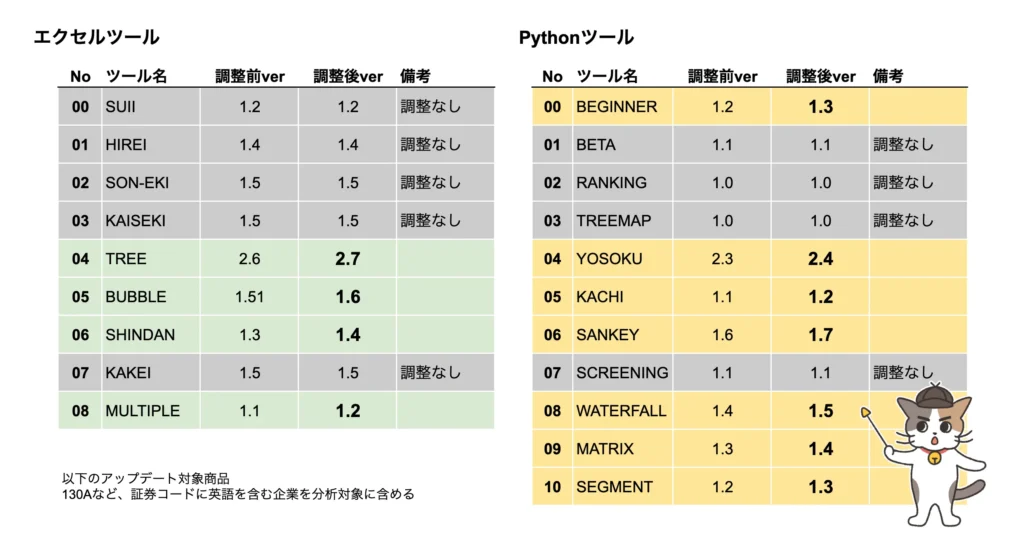 エクセルツール

| No | ツール名 | 調整前ver | 調整後ver | 備考 |
|---|---|---|---|---|
| 00 | SUII | 1.2 | 1.2 | 調整なし |
| 01 | HIREI | 1.4 | 1.4 | 調整なし |
| 02 | SON-EKI | 1.5 | 1.5 | 調整なし |
| 03 | KAISEKI | 1.5 | 1.5 | 調整なし |
| 04 | TREE | 2.6 | 2.7 | |
| 05 | BUBBLE | 1.51 | 1.6 | |
| 06 | SHINDAN | 1.3 | 1.4 | |
| 07 | KAKEI | 1.5 | 1.5 | 調整なし |
| 08 | MULTIPLE | 1.1 | 1.2 | |

以下のアップデート対象商品
130Aなど、証券コードに英語を含む企業を分析対象に含める

Pythonツール

| No | ツール名 | 調整前ver | 調整後ver | 備考 |
|---|---|---|---|---|
| 00 | BEGINNER | 1.2 | 1.3 | |
| 01 | BETA | 1.1 | 1.1 | 調整なし |
| 02 | RANKING | 1.0 | 1.0 | 調整なし |
| 03 | TREEMAP | 1.0 | 1.0 | 調整なし |
| 04 | YOSOKU | 2.3 | 2.4 | |
| 05 | KACHI | 1.1 | 1.2 | |
| 06 | SANKEY | 1.6 | 1.7 | |
| 07 | SCREENING | 1.1 | 1.1 | 調整なし |
| 08 | WATERFALL | 1.4 | 1.5 | |
| 09 | MATRIX | 1.3 | 1.4 | |
| 10 | SEGMENT | 1.2 | 1.3 | |